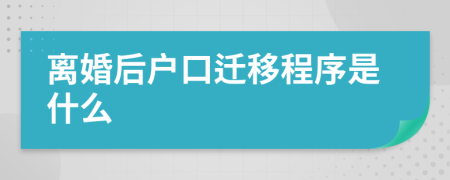 离婚后户口迁移程序是什么